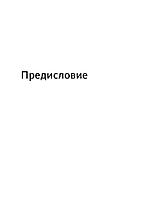 Предисловие